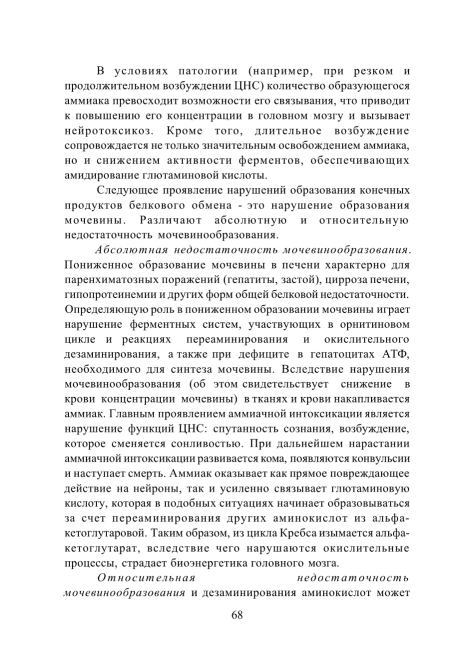 В условиях патологии (например, при резком и продолжительном возбуждении ЦНС) количество образующегося аммиака превосходит возможности его связывания, что приводит к повышению его концентрации в головном мозгу и вызывает нейротоксикоз. Кроме того, длительное возбуждение сопровождается не только значительным освобождением аммиака, но и снижением активности ферментов, обеспечивающих амидирование глютаминовой кислоты.

Следующее проявление нарушений образования конечных продуктов белкового обмена - это нарушение образования мочевины. Различают абсолютную и относительную недостаточность мочевинообразования.

Абсолютная недостаточность мочевинообразования. Пониженное образование мочевины в печени характерно для паренхиматозных поражений (гепатиты, застой), цирроза печени, гипопротеинемии и других форм общей белковой недостаточности. Определяющую роль в пониженном образовании мочевины играет нарушение ферментных систем, участвующих в орнитиновом цикле и реакциях переаминирования и окислительного дезаминирования, а также при дефиците в гепатоцитах АТФ, необходимого для синтеза мочевины. Вследствие нарушения мочевинообразования (об этом свидетельствует снижение в крови концентрации мочевины) в тканях и крови накапливается аммиак. Главным проявлением аммиачной интоксикации является нарушение функций ЦНС: спутанность сознания, возбуждение, которое сменяется сонливостью. При дальнейшем нарастании аммиачной интоксикации развивается кома, появляются конвульсии и наступает смерть. Аммиак оказывает как прямое повреждающее действие на нейроны, так и усиленно связывает глютаминовую кислоту, которая в подобных ситуациях начинает образовываться за счет переаминирования других аминокислот из альфа-кетоглутаровой. Таким образом, из цикла Кребса изымается альфа-кетоглутарат, вследствие чего нарушаются окислительные процессы, страдает биоэнергетика головного мозга.

Относительная недостаточность мочевинообразования и дезаминирования аминокислот может

68